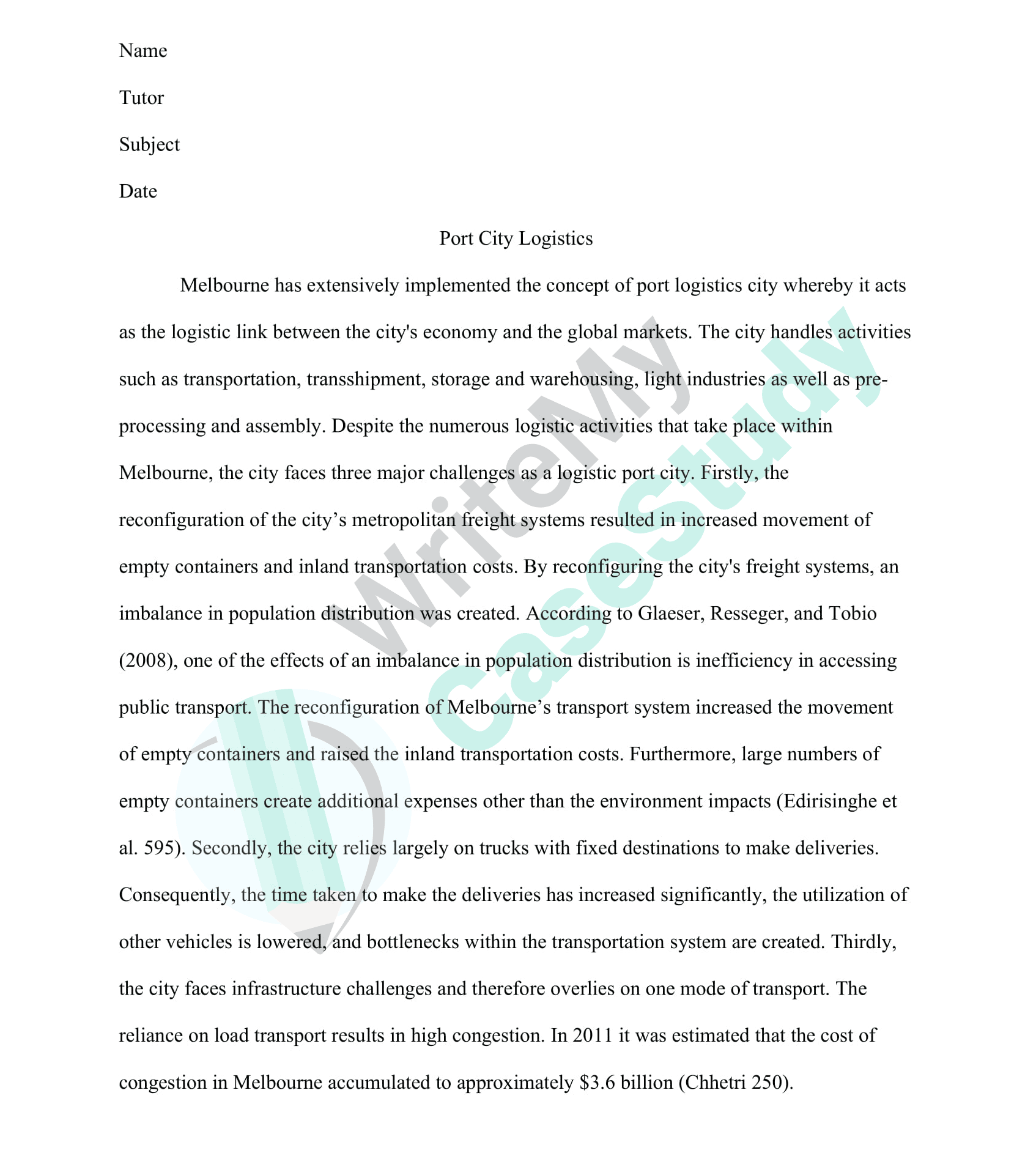 Name

Tutor

Subject

Date

Port City Logistics

Melbourne has extensively implemented the concept of port logistics city whereby it acts as the logistic link between the city's economy and the global markets. The city handles activities such as transportation, transshipment, storage and warehousing, light industries as well as pre-processing and assembly. Despite the numerous logistic activities that take place within Melbourne, the city faces three major challenges as a logistic port city. Firstly, the reconfiguration of the city's metropolitan freight systems resulted in increased movement of empty containers and inland transportation costs. By reconfiguring the city's freight systems, an imbalance in population distribution was created. According to Glaeser, Resseger, and Tobio (2008), one of the effects of an imbalance in population distribution is inefficiency in accessing public transport. The reconfiguration of Melbourne's transport system increased the movement of empty containers and raised the inland transportation costs. Furthermore, large numbers of empty containers create additional expenses other than the environment impacts (Edirisinghe et al. 595). Secondly, the city relies largely on trucks with fixed destinations to make deliveries. Consequently, the time taken to make the deliveries has increased significantly, the utilization of other vehicles is lowered, and bottlenecks within the transportation system are created. Thirdly, the city faces infrastructure challenges and therefore overlies on one mode of transport. The reliance on load transport results in high congestion. In 2011 it was estimated that the cost of congestion in Melbourne accumulated to approximately $3.6 billion (Chhetri 250).

WriteMy CaseStudy